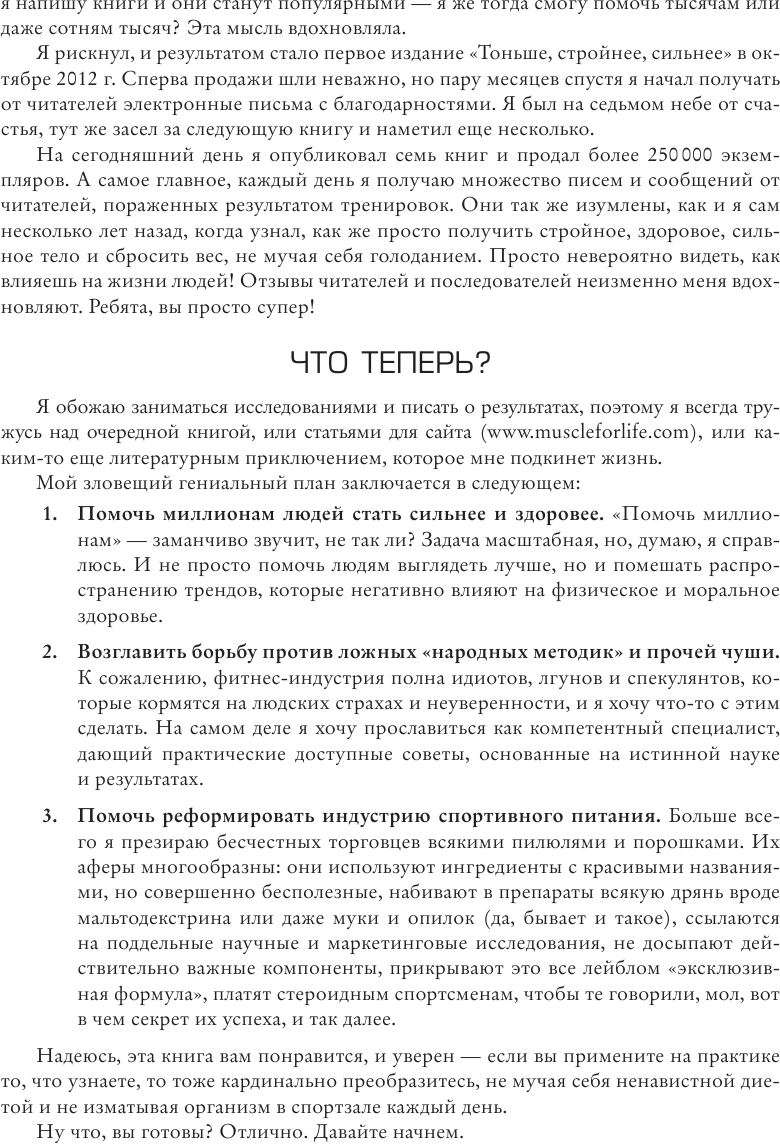 я напишу книги и они станут популярными — я же тогда смогу помочь тысячам или даже сотням тысяч? Эта мысль вдохновляла.

Я рискнул, и результатом стало первое издание «Тоньше, стройнее, сильнее» в октябре 2012 г. Сперва продажи шли неважно, но пару месяцев спустя я начал получать от читателей электронные письма с благодарностями. Я был на седьмом небе от счастья, тут же засел за следующую книгу и наметил еще несколько.

На сегодняшний день я опубликовал семь книг и продал более 250 000 экземпляров. А самое главное, каждый день я получаю множество писем и сообщений от читателей, пораженных результатом тренировок. Они так же изумлены, как и я сам несколько лет назад, когда узнал, как же просто получить стройное, здоровое, сильное тело и сбросить вес, не мучая себя голоданием. Просто невероятно видеть, как влияешь на жизни людей! Отзывы читателей и последователей неизменно меня вдохновляют. Ребята, вы просто супер!

ЧТО ТЕПЕРЬ?

Я обожаю заниматься исследованиями и писать о результатах, поэтому я всегда тружусь над очередной книгой, или статьями для сайта (www.muscleforlife.com), или каким-то еще литературным приключением, которое мне подкинет жизнь.

Мой зловещий гениальный план заключается в следующем:

1. Помочь миллионам людей стать сильнее и здоровее. «Помочь миллионам» — заманчиво звучит, не так ли? Задача масштабная, но, думаю, я справлюсь. И не просто помочь людям выглядеть лучше, но и помешать распространению трендов, которые негативно влияют на физическое и моральное здоровье.

2. Возглавить борьбу против ложных «народных методик» и прочей чуши. К сожалению, фитнес-индустрия полна идиотов, лгунов и спекулянтов, которые кормятся на людских страхах и неуверенности, и я хочу что-то с этим сделать. На самом деле я хочу прославиться как компетентный специалист, дающий практические доступные советы, основанные на истинной науке и результатах.

3. Помочь реформировать индустрию спортивного питания. Больше всего я презираю бесчестных торговцев всякими пилюлями и порошками. Их аферы многообразны: они используют ингредиенты с красивыми названиями, но совершенно бесполезные, набивают в препараты всякую дрянь вроде мальтодекстрина или даже муки и опилок (да, бывает и такое), ссылаются на поддельные научные и маркетинговые исследования, не досыпают действительно важные компоненты, прикрывают это все лейблом «эксклюзивная формула», платят стероидным спортсменам, чтобы те говорили, мол, вот в чем секрет их успеха, и так далее.

Надеюсь, эта книга вам понравится, и уверен — если вы примените на практике то, что узнаете, то тоже кардинально преобразитесь, не мучая себя ненавистной диетой и не изматывая организм в спортзале каждый день.

Ну что, вы готовы? Отлично. Давайте начнем.